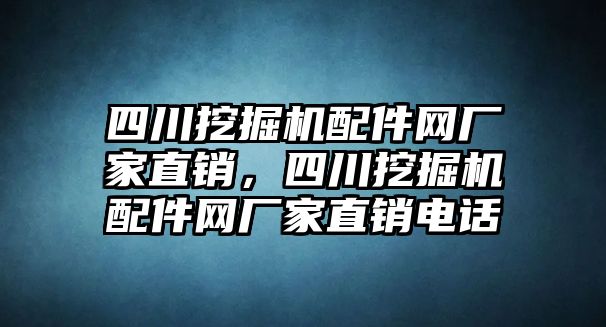 四川挖掘机配件网厂家直销，四川挖掘机配件网厂家直销电话